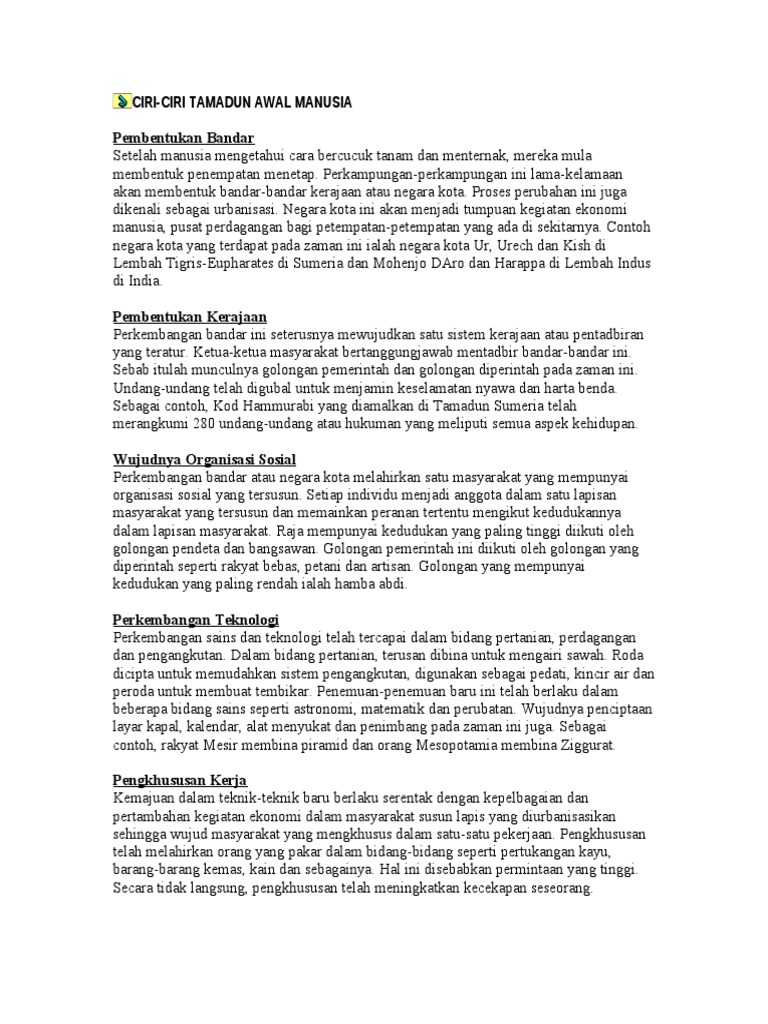 CIRI-CIRI TAMADUN AWAL MANUSIA

Pembentukan Bandar
Setelah manusia mengetahui cara bercucuk tanam dan menternak, mereka mula membentuk penempatan menetap. Perkampungan-perkampungan ini lama-kelamaan akan membentuk bandar-bandar kerajaan atau negara kota. Proses perubahan ini juga dikenali sebagai urbanisasi. Negara kota ini akan menjadi tumpuan kegiatan ekonomi manusia, pusat perdagangan bagi petempatan-petempatan yang ada di sekitarnya. Contoh negara kota yang terdapat pada zaman ini ialah negara kota Ur, Urech dan Kish di Lembah Tigris-Eupharates di Sumeria dan Mohenjo DAro dan Harappa di Lembah Indus di India.

Pembentukan Kerajaan
Perkembangan bandar ini seterusnya mewujudkan satu sistem kerajaan atau pentadbiran yang teratur. Ketua-ketua masyarakat bertanggungjawab mentadbir bandar-bandar ini. Sebab itulah munculnya golongan pemerintah dan golongan diperintah pada zaman ini. Undang-undang telah digubal untuk menjamin keselamatan nyawa dan harta benda. Sebagai contoh, Kod Hammurabi yang diamalkan di Tamadun Sumeria telah merangkumi 280 undang-undang atau hukuman yang meliputi semua aspek kehidupan.

Wujudnya Organisasi Sosial
Perkembangan bandar atau negara kota melahirkan satu masyarakat yang mempunyai organisasi sosial yang tersusun. Setiap individu menjadi anggota dalam satu lapisan masyarakat yang tersusun dan memainkan peranan tertentu mengikut kedudukannya dalam lapisan masyarakat. Raja mempunyai kedudukan yang paling tinggi diikuti oleh golongan pendeta dan bangsawan. Golongan pemerintah ini diikuti oleh golongan yang diperintah seperti rakyat bebas, petani dan artisan. Golongan yang mempunyai kedudukan yang paling rendah ialah hamba abdi.

Perkembangan Teknologi
Perkembangan sains dan teknologi telah tercapai dalam bidang pertanian, perdagangan dan pengangkutan. Dalam bidang pertanian, terusan dibina untuk mengairi sawah. Roda dicipta untuk memudahkan sistem pengangkutan, digunakan sebagai pedati, kincir air dan peroda untuk membuat tembikar. Penemuan-penemuan baru ini telah berlaku dalam beberapa bidang sains seperti astronomi, matematik dan perubatan. Wujudnya penciptaan layar kapal, kalendar, alat menyukat dan penimbang pada zaman ini juga. Sebagai contoh, rakyat Mesir membina piramid dan orang Mesopotamia membina Ziggurat.

Pengkhususan Kerja
Kemajuan dalam teknik-teknik baru berlaku serentak dengan kepelbagaian dan pertambahan kegiatan ekonomi dalam masyarakat susun lapis yang diurbanisasikan sehingga wujud masyarakat yang mengkhusus dalam satu-satu pekerjaan. Pengkhususan telah melahirkan orang yang pakar dalam bidang-bidang seperti pertukangan kayu, barang-barang kemas, kain dan sebagainya. Hal ini disebabkan permintaan yang tinggi. Secara tidak langsung, pengkhususan telah meningkatkan kecekapan seseorang.